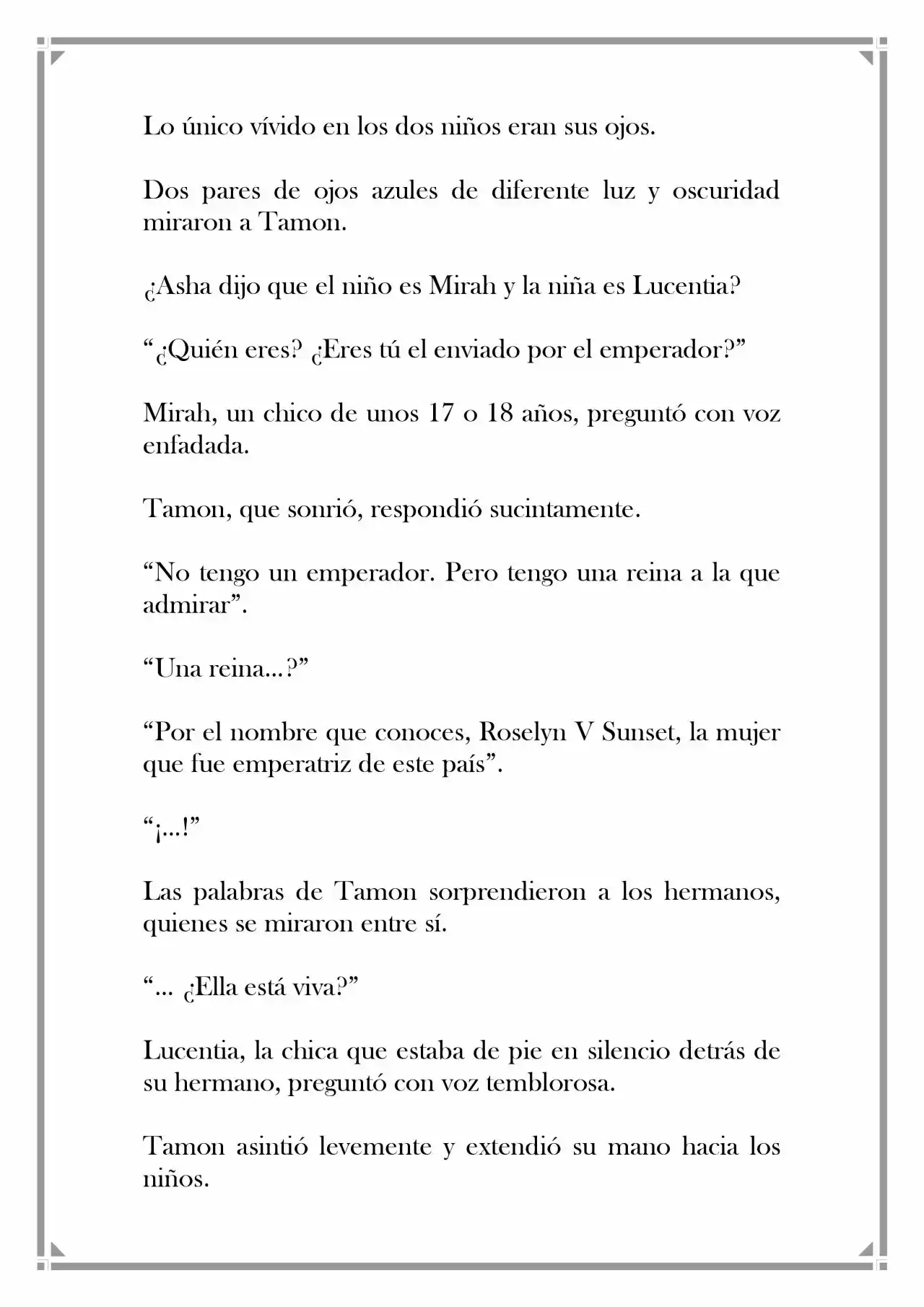 Lo único vívido en los dos niños eran sus ojos.

Dos pares de ojos azules de diferente luz y oscuridad miraron a Tamon.

¿Asha dijo que el niño es Mirah y la niña es Lucentia?

“¿Quién eres? ¿Eres tú el enviado por el emperador?”

Mirah, un chico de unos 17 o 18 años, preguntó con voz enfadada.

Tamon, que sonrió, respondió sucintamente.

“No tengo un emperador. Pero tengo una reina a la que admirar”.

“Una reina…?”

“Por el nombre que conoces, Roselyn V Sunset, la mujer que fue emperatriz de este país”.

“¡…!”

Las palabras de Tamon sorprendieron a los hermanos, quienes se miraron entre sí.

“… ¿Ella está viva?”

Lucentia, la chica que estaba de pie en silencio detrás de su hermano, preguntó con voz temblorosa.

Tamon asintió levemente y extendió su mano hacia los niños.